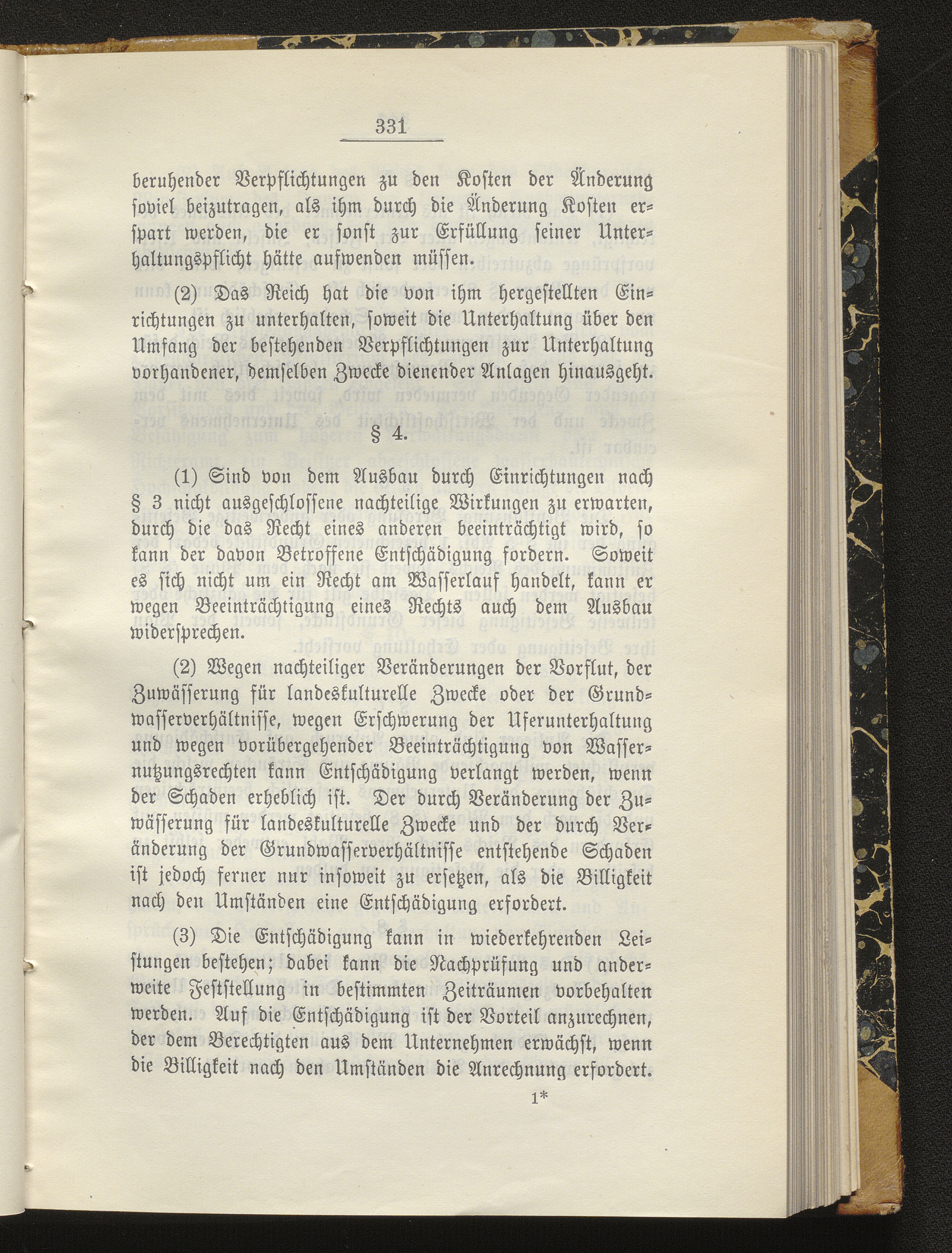 331

beruhender Verpflichtungen zu den Kosten der Änderung soviel beizutragen, als ihm durch die Änderung Kosten erspart werden, die er sonst zur Erfüllung seiner Unterhaltungspflicht hätte aufwenden müssen.

(2) Das Reich hat die von ihm hergestellten Einrichtungen zu unterhalten, soweit die Unterhaltung über den Umfang der bestehenden Verpflichtungen zur Unterhaltung vorhandener, demselben Zwecke dienender Anlagen hinausgeht.

§ 4.

(1) Sind von dem Ausbau durch Einrichtungen nach § 3 nicht ausgeschlossene nachteilige Wirkungen zu erwarten, durch die das Recht eines anderen beeinträchtigt wird, so kann der davon Betroffene Entschädigung fordern. Soweit es sich nicht um ein Recht am Wasserlauf handelt, kann er wegen Beeinträchtigung eines Rechts auch dem Ausbau widersprechen.

(2) Wegen nachteiliger Veränderungen der Vorflut, der Zuwässerung für landeskulturelle Zwecke oder der Grundwasserverhältnisse, wegen Erschwerung der Uferunterhaltung und wegen vorübergehender Beeinträchtigung von Wassernutzungsrechten kann Entschädigung verlangt werden, wenn der Schaden erheblich ist. Der durch Veränderung der Zuwässerung für landeskulturelle Zwecke und der durch Veränderung der Grundwasserverhältnisse entstehende Schaden ist jedoch ferner nur insoweit zu ersetzen, als die Billigkeit nach den Umständen eine Entschädigung erfordert.

(3) Die Entschädigung kann in wiederkehrenden Leistungen bestehen; dabei kann die Nachprüfung und anderweite Feststellung in bestimmten Zeiträumen vorbehalten werden. Auf die Entschädigung ist der Vorteil anzurechnen, der dem Berechtigten aus dem Unternehmen erwächst, wenn die Billigkeit nach den Umständen die Anrechnung erfordert.

1*